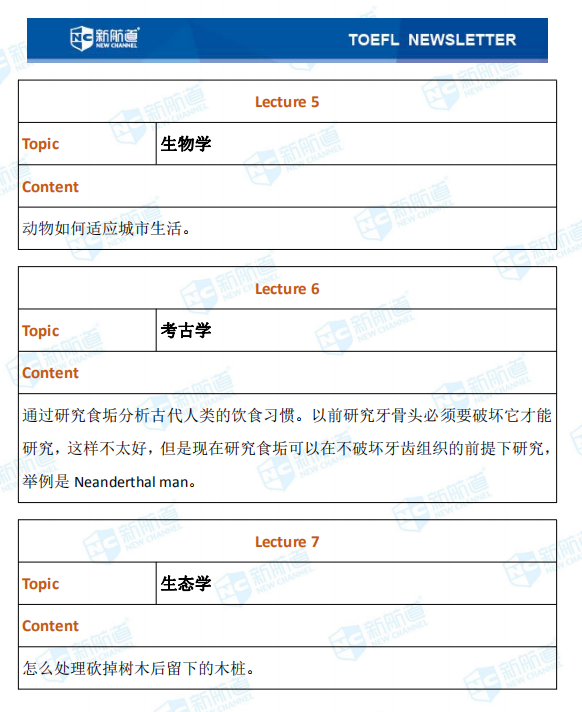 NC 新航道 NEW CHANNEL

TOEFL NEWSLETTER

| Lecture 5 | |
|---|---|
| Topic | 生物学 |
| Content | |
| 动物如何适应城市生活。 | |

| Lecture 6 | |
|---|---|
| Topic | 考古学 |
| Content | |
| 通过研究食垢分析古代人类的饮食习惯。以前研究牙骨头必须要破坏它才能研究，这样不太好，但是现在研究食垢可以在不破坏牙齿组织的前提下研究，举例是 Neanderthal man。 | |

| Lecture 7 | |
|---|---|
| Topic | 生态学 |
| Content | |
| 怎么处理砍掉树木后留下的木桩。 | |